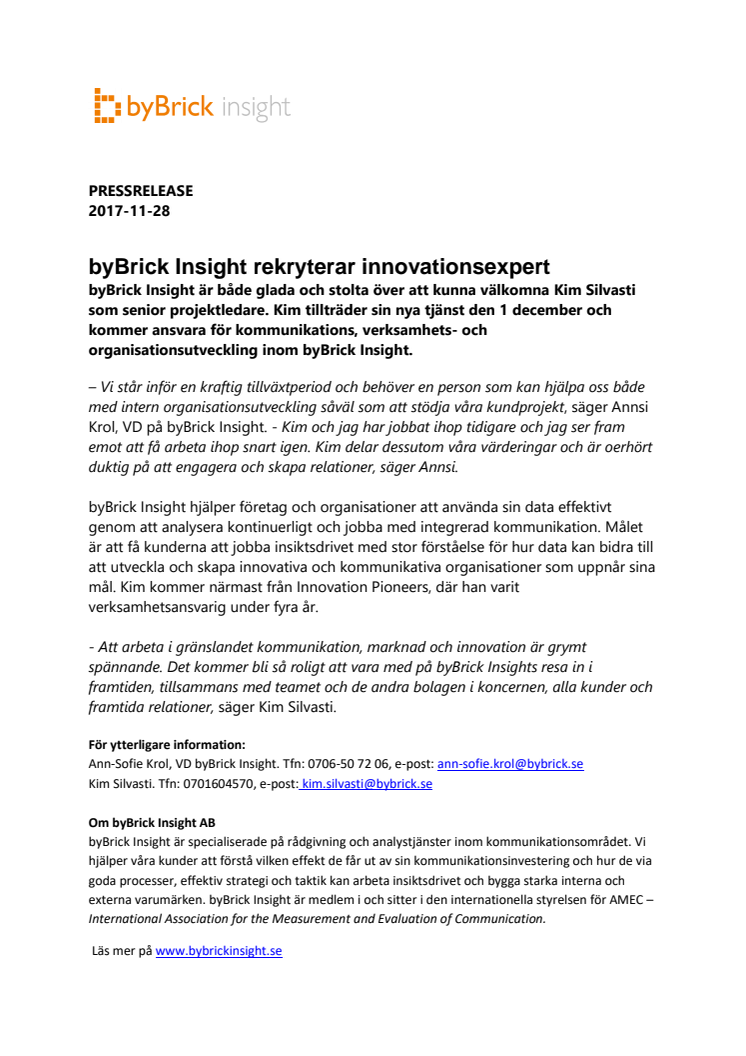 byBrick insight

PRESSRELEASE
2017-11-28

byBrick Insight rekryterar innovationsexpert
byBrick Insight är både glada och stolta över att kunna välkomna Kim Silvasti som senior projektledare. Kim tillträder sin nya tjänst den 1 december och kommer ansvara för kommunikations, verksamhets- och organisationsutveckling inom byBrick Insight.

– Vi står inför en kraftig tillväxtperiod och behöver en person som kan hjälpa oss både med intern organisationsutveckling såväl som att stödja våra kundprojekt, säger Annsi Krol, VD på byBrick Insight. - Kim och jag har jobbat ihop tidigare och jag ser fram emot att få arbeta ihop snart igen. Kim delar dessutom våra värderingar och är oerhört duktig på att engagera och skapa relationer, säger Annsi.

byBrick Insight hjälper företag och organisationer att använda sin data effektivt genom att analysera kontinuerligt och jobba med integrerad kommunikation. Målet är att få kunderna att jobba insiktsdrivet med stor förståelse för hur data kan bidra till att utveckla och skapa innovativa och kommunikativa organisationer som uppnår sina mål. Kim kommer närmast från Innovation Pioneers, där han varit verksamhetsansvarig under fyra år.

- Att arbeta i gränslandet kommunikation, marknad och innovation är grymt spännande. Det kommer bli så roligt att vara med på byBrick Insights resa in i framtiden, tillsammans med teamet och de andra bolagen i koncernen, alla kunder och framtida relationer, säger Kim Silvasti.

För ytterligare information:
Ann-Sofie Krol, VD byBrick Insight. Tfn: 0706-50 72 06, e-post: ann-sofie.krol@bybrick.se
Kim Silvasti. Tfn: 0701604570, e-post: kim.silvasti@bybrick.se

Om byBrick Insight AB
byBrick Insight är specialiserade på rådgivning och analystjänster inom kommunikationsområdet. Vi hjälper våra kunder att förstå vilken effekt de får ut av sin kommunikationsinvestering och hur de via goda processer, effektiv strategi och taktik kan arbeta insiktsdrivet och bygga starka interna och externa varumärken. byBrick Insight är medlem i och sitter i den internationella styrelsen för AMEC – International Association for the Measurement and Evaluation of Communication.

Läs mer på www.bybrickinsight.se